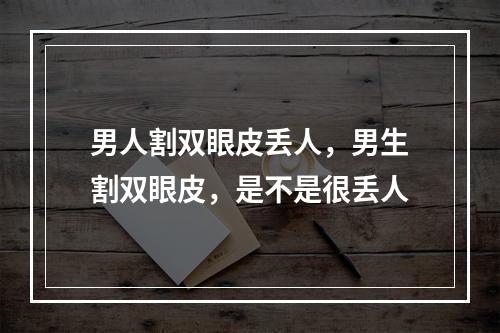 男人割双眼皮丢人，男生割双眼皮，是不是很丢人